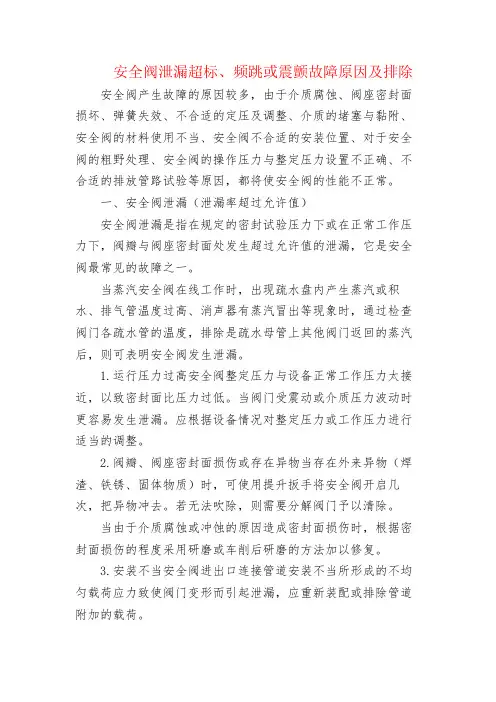 安全阀泄漏超标、频跳或震颤故障原因及排除

安全阀产生故障的原因较多，由于介质腐蚀、阀座密封面损坏、弹簧失效、不合适的定压及调整、介质的堵塞与黏附、安全阀的材料使用不当、安全阀不合适的安装位置、对于安全阀的粗野处理、安全阀的操作压力与整定压力设置不正确、不合适的排放管路试验等原因，都将使安全阀的性能不正常。

一、安全阀泄漏（泄漏率超过允许值）

安全阀泄漏是指在规定的密封试验压力下或在正常工作压力下，阀瓣与阀座密封面处发生超过允许值的泄漏，它是安全阀最常见的故障之一。

当蒸汽安全阀在线工作时，出现疏水盘内产生蒸汽或积水、排气管温度过高、消声器有蒸汽冒出等现象时，通过检查阀门各疏水管的温度，排除是疏水母管上其他阀门返回的蒸汽后，则可表明安全阀发生泄漏。

1.运行压力过高安全阀整定压力与设备正常工作压力太接近，以致密封面比压力过低。当阀门受震动或介质压力波动时更容易发生泄漏。应根据设备情况对整定压力或工作压力进行适当的调整。

2.阀瓣、阀座密封面损伤或存在异物当存在外来异物（焊渣、铁锈、固体物质）时，可使用提升扳手将安全阀开启几次，把异物冲去。若无法吹除，则需要分解阀门予以清除。

当由于介质腐蚀或冲蚀的原因造成密封面损伤时，根据密封面损伤的程度采用研磨或车削后研磨的方法加以修复。

3.安装不当安全阀进出口连接管道安装不当所形成的不均匀载荷应力致使阀门变形而引起泄漏，应重新装配或排除管道附加的载荷。